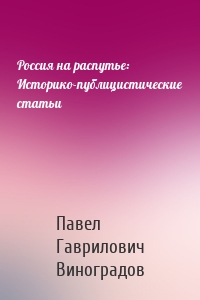 Россия на распутье: Историко-публицистические статьи

Павел Гаврилович Виноградов